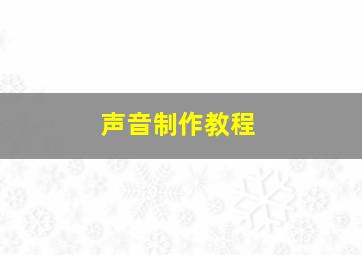 声音制作教程